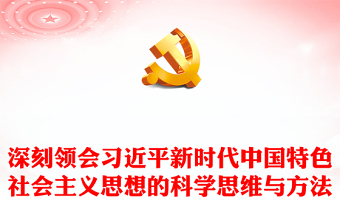 深刻领会习近平新时代中国特色社会主义思想的科学思维与方法